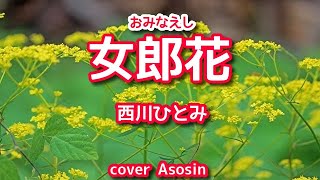 おみなえし
女郎花

西川ひとみ

cover Asosin